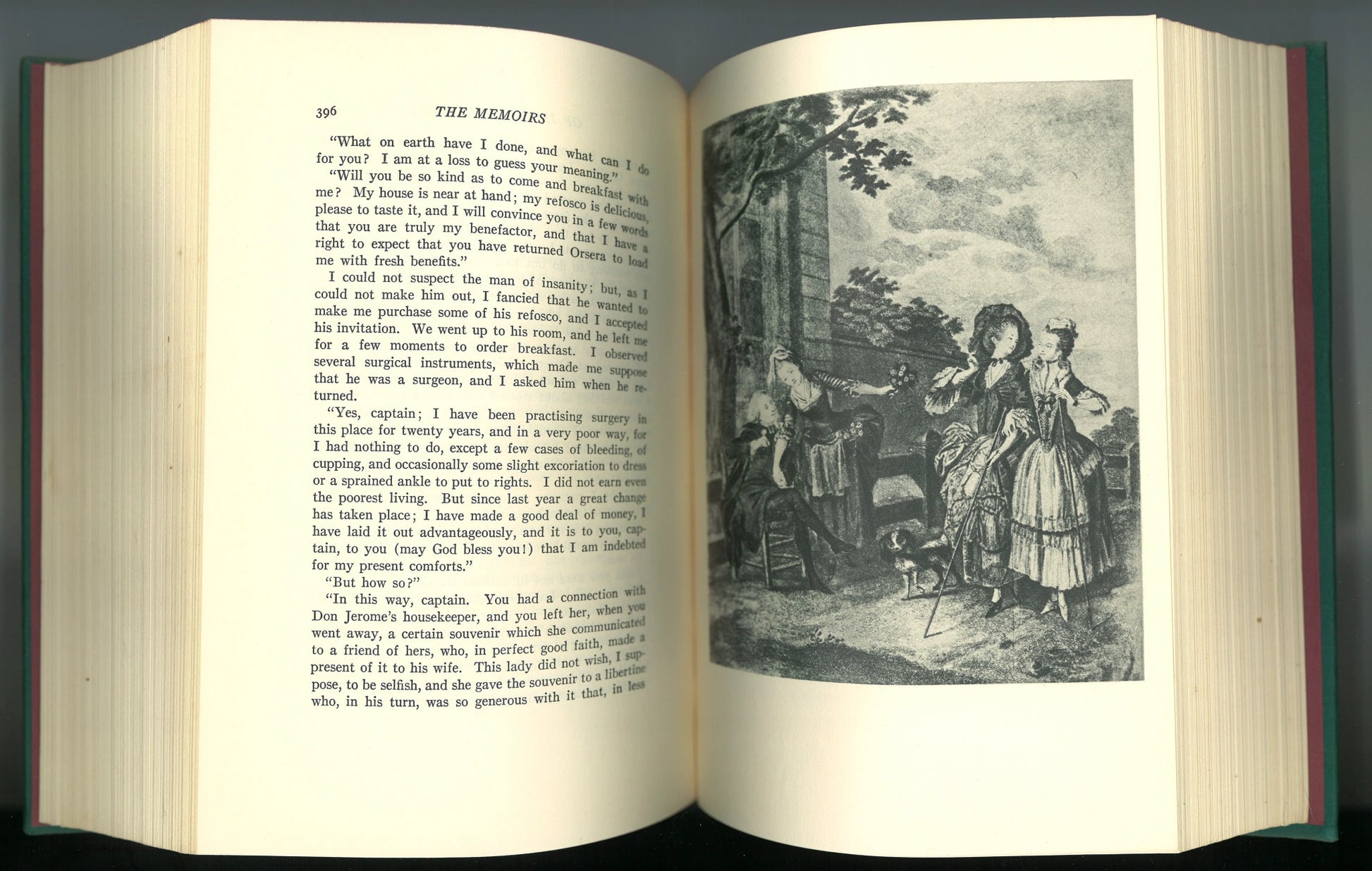 396 THE MEMOIRS

"What on earth have I done, and what can I do for you? I am at a loss to guess your meaning."

"Will you be so kind as to come and breakfast with me? My house is near at hand; my refosco is delicious, please to taste it, and I will convince you in a few words that you are truly my benefactor, and that I have a right to expect that you have returned Orsera to load me with fresh benefits."

I could not suspect the man of insanity; but, as I could not make him out, I fancied that he wanted to make me purchase some of his refosco, and I accepted his invitation. We went up to his room, and he left me for a few moments to order breakfast. I observed several surgical instruments, which made me suppose that he was a surgeon, and I asked him when he returned.

"Yes, captain; I have been practising surgery in this place for twenty years, and in a very poor way, for I had nothing to do, except a few cases of bleeding, of cupping, and occasionally some slight excoriation to dress or a sprained ankle to put to rights. I did not earn even the poorest living. But since last year a great change has taken place; I have made a good deal of money, I have laid it out advantageously, and it is to you, captain, to you (may God bless you!) that I am indebted for my present comforts."

"But how so?"

"In this way, captain. You had a connection with Don Jerome's housekeeper, and you left her, when you went away, a certain souvenir which she communicated to a friend of hers, who, in perfect good faith, made a present of it to his wife. This lady did not wish, I suppose, to be selfish, and she gave the souvenir to a libertine who, in his turn, was so generous with it that, in less